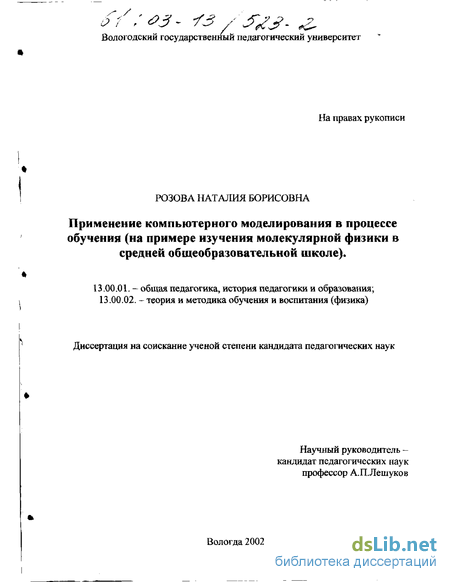 61:03-13/523-2

Вологодский государственный педагогический университет

На правах рукописи

РОЗОВА НАТАЛИЯ БОРИСОВНА

Применение компьютерного моделирования в процессе обучения (на примере изучения молекулярной физики в средней общеобразовательной школе).

13.00.01. – общая педагогика, история педагогики и образования;
13.00.02. – теория и методика обучения и воспитания (физика)

Диссертация на соискание ученой степени кандидата педагогических наук

Научный руководитель – кандидат педагогических наук профессор А.П.Лешуков

Вологда 2002

dsLib.net
библиотека диссертаций